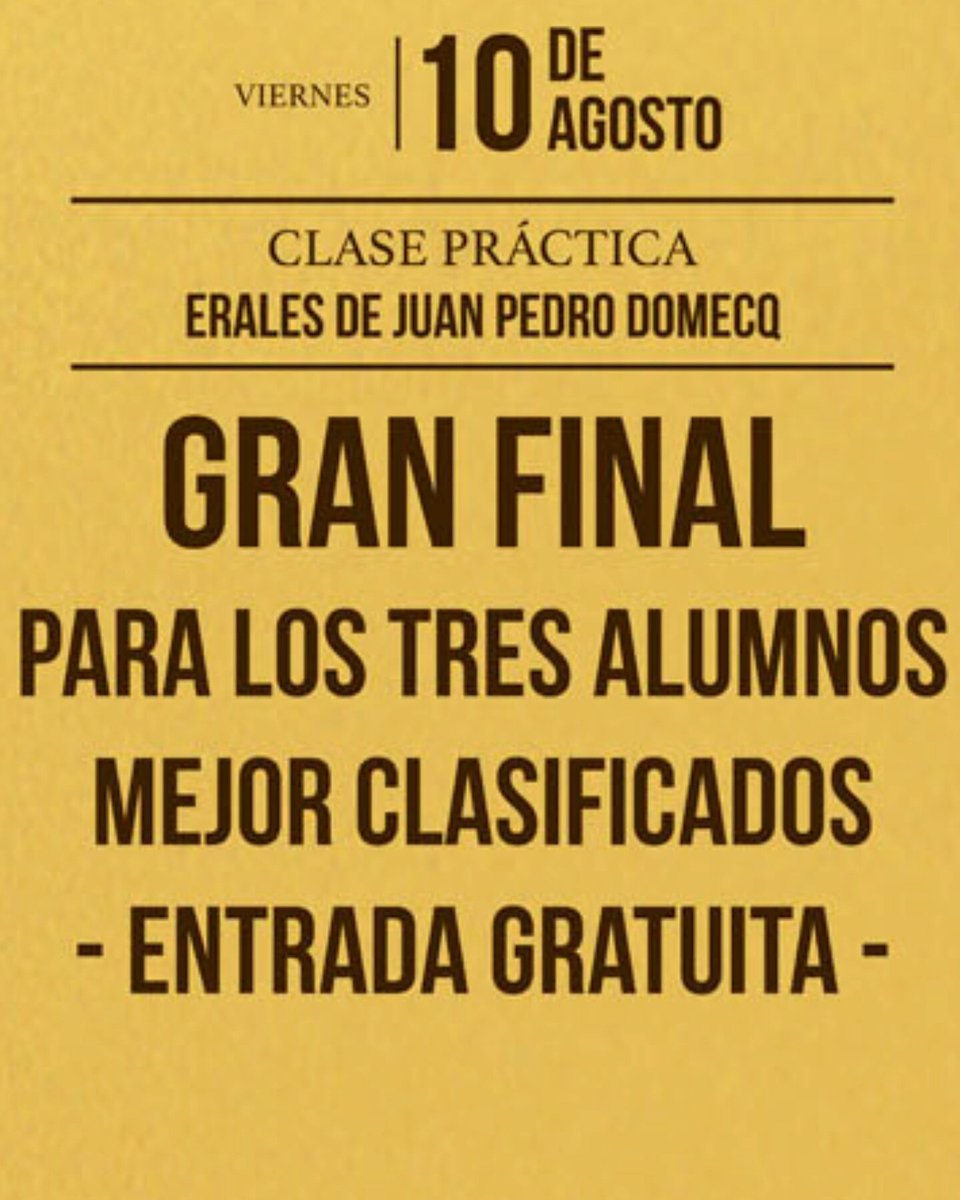 VIERNES 10 DE AGOSTO

CLASE PRÁCTICA
ERALES DE JUAN PEDRO DOMECQ

GRAN FINAL
PARA LOS TRES ALUMNOS MEJOR CLASIFICADOS
- ENTRADA GRATUITA -